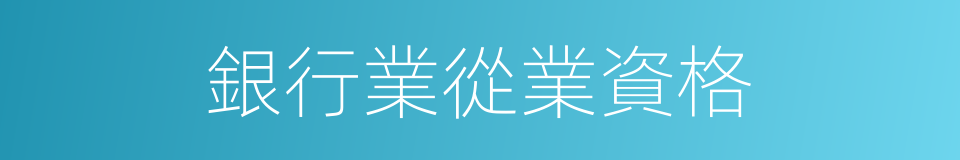 銀行業從業資格